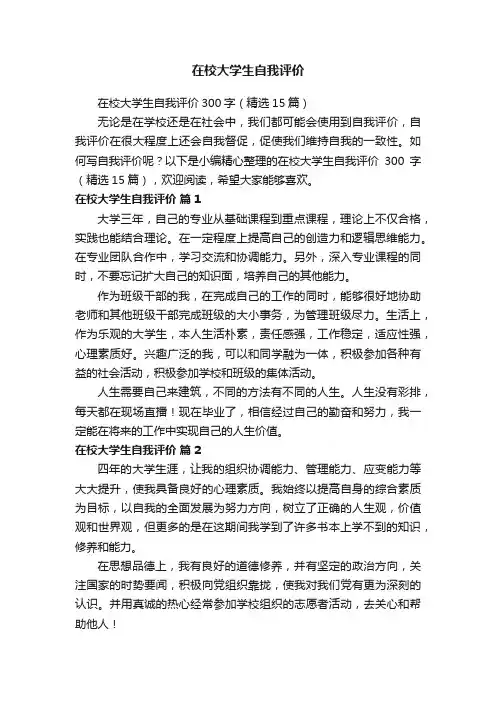 在校大学生自我评价

在校大学生自我评价 300 字（精选 15 篇）

无论是在学校还是在社会中，我们都可能会使用到自我评价，自我评价在很大程度上还会自我督促，促使我们维持自我的一致性。如何写自我评价呢？以下是小编精心整理的在校大学生自我评价 300 字（精选 15 篇），欢迎阅读，希望大家能够喜欢。

在校大学生自我评价 篇 1

大学三年，自己的专业从基础课程到重点课程，理论上不仅合格，实践也能结合理论。在一定程度上提高自己的创造力和逻辑思维能力。在专业团队合作中，学习交流和协调能力。另外，深入专业课程的同时，不要忘记扩大自己的知识面，培养自己的其他能力。

作为班级干部的我，在完成自己的工作的同时，能够很好地协助老师和其他班级干部完成班级的大小事务，为管理班级尽力。生活上，作为乐观的大学生，本人生活朴素，责任感强，工作稳定，适应性强，心理素质好。兴趣广泛的我，可以和同学融为一体，积极参加各种有益的社会活动，积极参加学校和班级的集体活动。

人生需要自己来建筑，不同的方法有不同的人生。人生没有彩排，每天都在现场直播！现在毕业了，相信经过自己的勤奋和努力，我一定能在将来的工作中实现自己的人生价值。

在校大学生自我评价 篇 2

四年的大学生涯，让我的组织协调能力、管理能力、应变能力等大大提升，使我具备良好的心理素质。我始终以提高自身的综合素质为目标，以自我的全面发展为努力方向，树立了正确的人生观，价值观和世界观，但更多的是在这期间我学到了许多书本上学不到的知识，修养和能力。

在思想品德上，我有良好的道德修养，并有坚定的政治方向，关注国家的时势要闻，积极向党组织靠拢，使我对我们党有更为深刻的认识。并用真诚的热心经常参加学校组织的志愿者活动，去关心和帮助他人！